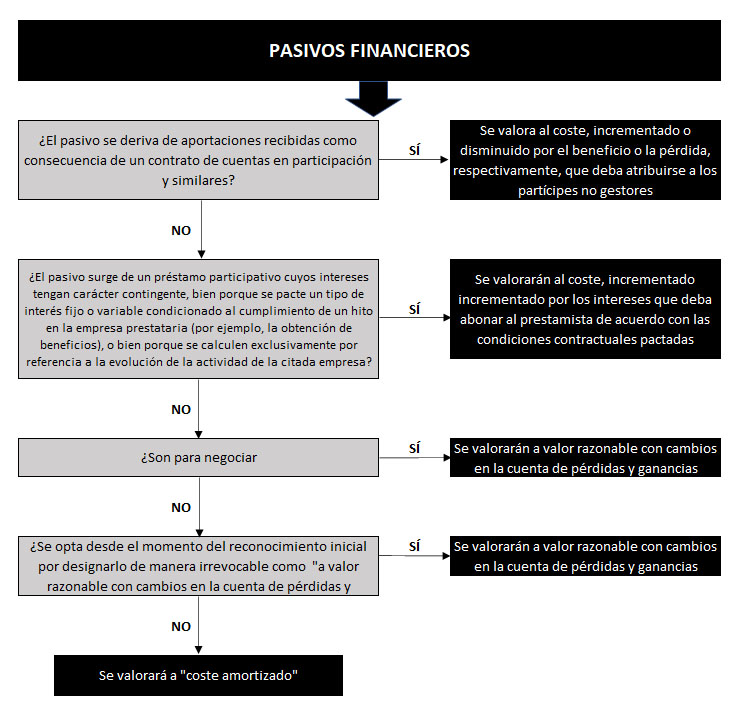 PASIVOS FINANCIEROS

¿El pasivo se deriva de aportaciones recibidas como consecuencia de un contrato de cuentas en participación y similares?

SÍ

Se valora al coste, incrementado o disminuido por el beneficio o la pérdida, respectivamente, que deba atribuirse a los partícipes no gestores

NO

¿El pasivo surge de un préstamo participativo cuyos intereses tengan carácter contingente, bien porque se pacte un tipo de interés fijo o variable condicionado al cumplimiento de un hito en la empresa prestataria (por ejemplo, la obtención de beneficios), o bien porque se calculen exclusivamente por referencia a la evolución de la actividad de la citada empresa?

SÍ

Se valorarán al coste, incrementado incrementado por los intereses que deba abonar al prestamista de acuerdo con las condiciones contractuales pactadas

NO

¿Son para negociar

SÍ

Se valorarán a valor razonable con cambios en la cuenta de pérdidas y ganancias

NO

¿Se opta desde el momento del reconocimiento inicial por designarlo de manera irrevocable como "a valor razonable con cambios en la cuenta de pérdidas y

SÍ

Se valorarán a valor razonable con cambios en la cuenta de pérdidas y ganancias

NO

Se valorará a "coste amortizado"